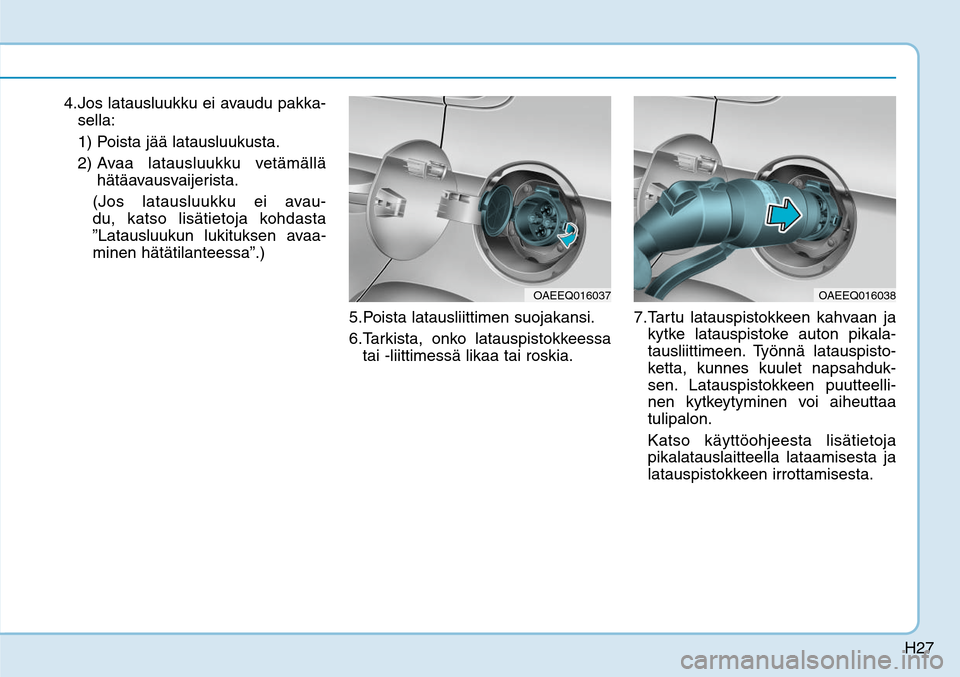 4.Jos latausluukku ei avaudu pakkasella:

1) Poista jää latausluukusta.

2) Avaa latausluukku vetämällä hätäavausvaijerista.

(Jos latausluukku ei avaudu, katso lisätietoja kohdasta ”Latausluukun lukituksen avaaminen hätätilanteessa”.)

OAEEQ016037

5.Poista latausliittimen suojakansi.

6.Tarkista, onko latauspistokkeessa tai -liittimessä likaa tai roskia.

OAEEQ016038

7.Tartu latauspistokkeen kahvaan ja kytke latauspistoke auton pikalatausliittimeen. Työnnä latauspistoketta, kunnes kuulet napsahduksen. Latauspistokkeen puutteellinen kytkeytyminen voi aiheuttaa tulipalon.

Katso käyttöohjeesta lisätietoja pikalatauslaitteella lataamisesta ja latauspistokkeen irrottamisesta.

H27

carmanualsonline.info